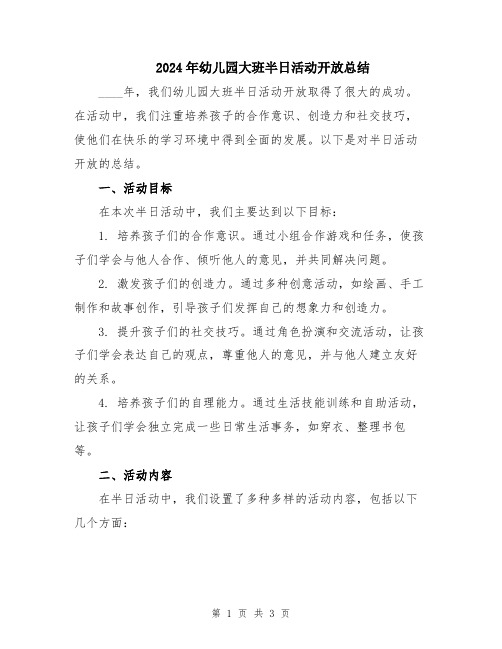 2024年幼儿园大班半日活动开放总结

____年，我们幼儿园大班半日活动开放取得了很大的成功。在活动中，我们注重培养孩子的合作意识、创造力和社交技巧，使他们在快乐的学习环境中得到全面的发展。以下是对半日活动开放的总结。

一、活动目标

在本次半日活动中，我们主要达到以下目标：

1. 培养孩子们的合作意识。通过小组合作游戏和任务，使孩子们学会与他人合作、倾听他人的意见，并共同解决问题。

2. 激发孩子们的创造力。通过多种创意活动，如绘画、手工制作和故事创作，引导孩子们发挥自己的想象力和创造力。

3. 提升孩子们的社交技巧。通过角色扮演和交流活动，让孩子们学会表达自己的观点，尊重他人的意见，并与他人建立友好的关系。

4. 培养孩子们的自理能力。通过生活技能训练和自助活动，让孩子们学会独立完成一些日常生活事务，如穿衣、整理书包等。

二、活动内容

在半日活动中，我们设置了多种多样的活动内容，包括以下几个方面：

第 1 页 共 3 页